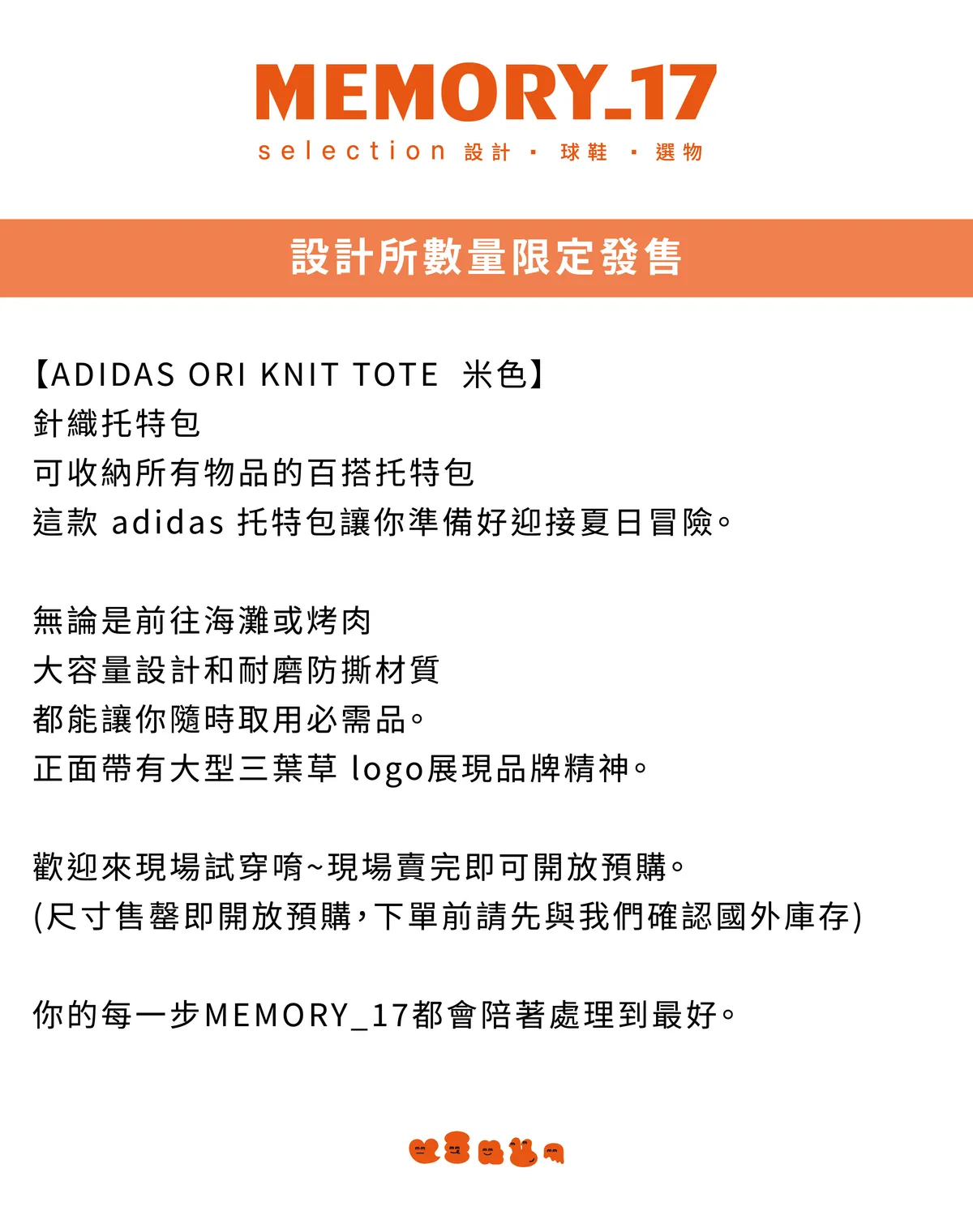 MEMORY_17
selection 設計 · 球鞋 · 選物

設計所數量限定發售

【ADIDAS ORI KNIT TOTE 米色】
針織托特包
可收納所有物品的百搭托特包
這款 adidas 托特包讓你準備好迎接夏日冒險。

無論是前往海灘或烤肉
大容量設計和耐磨防撕材質
都能讓你隨時取用必需品。
正面帶有大型三葉草 logo展現品牌精神。

歡迎來現場試穿唷~現場賣完即可開放預購。
(尺寸售罄即開放預購,下單前請先與我們確認國外庫存)

你的每一步MEMORY_17都會陪著處理到最好。